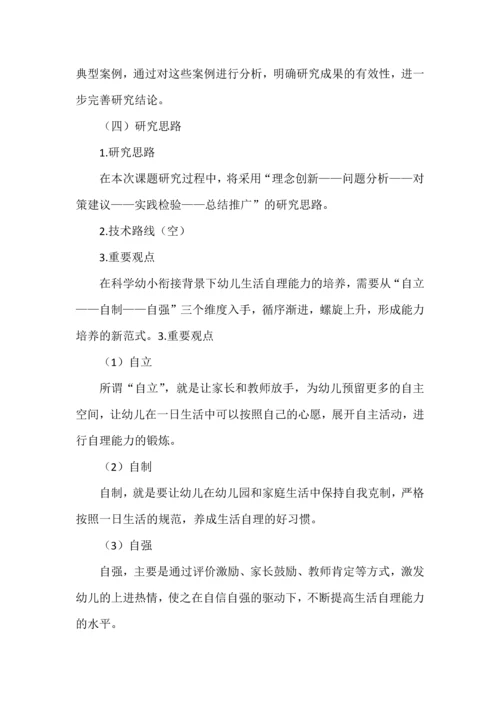 典型案例，通过对这些案例进行分析，明确研究成果的有效性，进一步完善研究结论。

（四）研究思路

1.研究思路

在本次课题研究过程中，将采用“理念创新——问题分析——对策建议——实践检验——总结推广”的研究思路。

2.技术路线（空）

3.重要观点

在科学幼小衔接背景下幼儿生活自理能力的培养，需要从“自立——自制——自强”三个维度入手，循序渐进，螺旋上升，形成能力培养的新范式。3.重要观点

（1）自立

所谓“自立”，就是让家长和教师放手，为幼儿预留更多的自主空间，让幼儿在一日生活中可以按照自己的心愿，展开自主活动，进行自理能力的锻炼。

（2）自制

自制，就是要让幼儿在幼儿园和家庭生活中保持自我克制，严格按照一日生活的规范，养成生活自理的好习惯。

（3）自强

自强，主要是通过评价激励、家长鼓励、教师肯定等方式，激发幼儿的上进热情，使之在自信自强的驱动下，不断提高生活自理能力的水平。